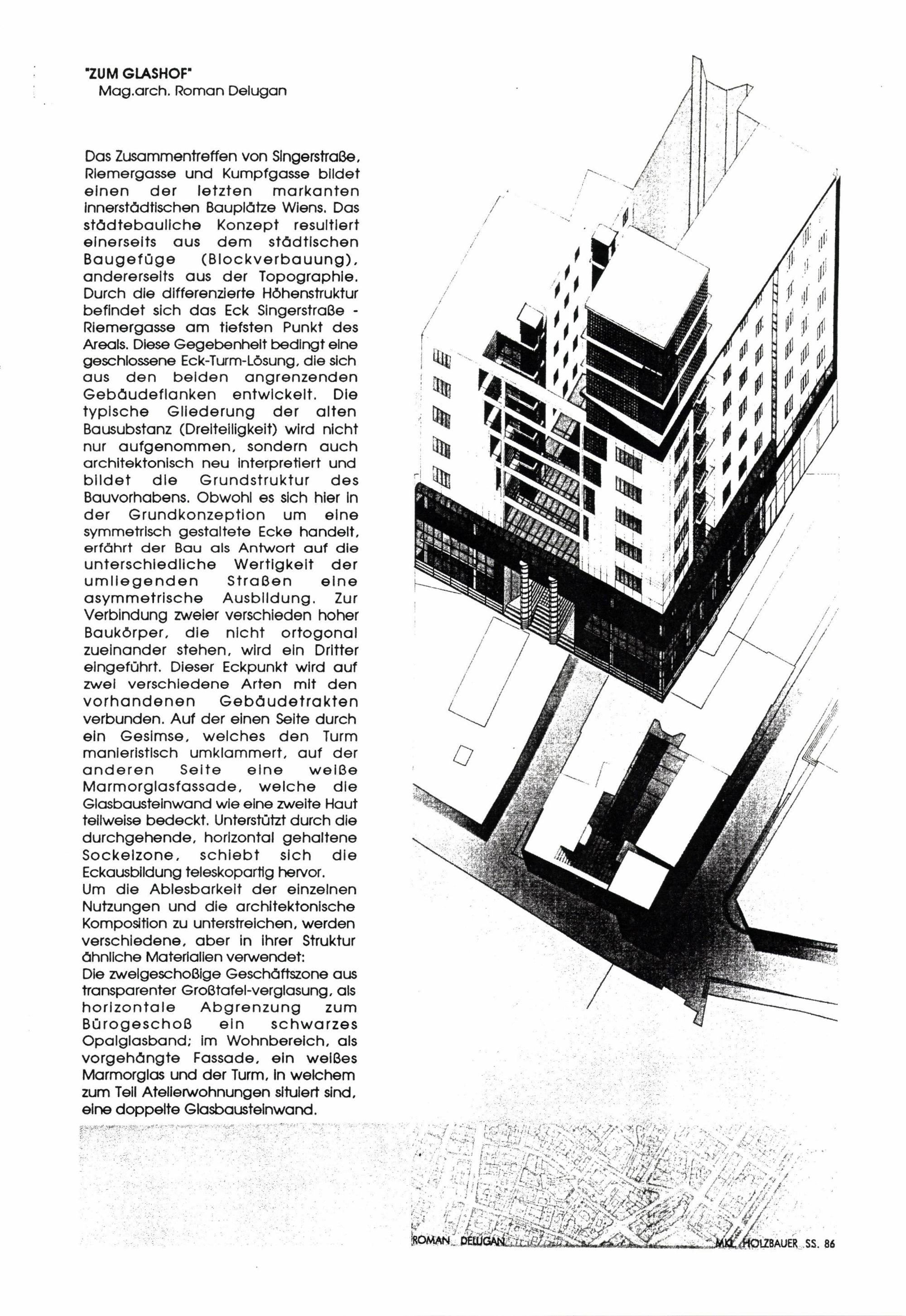 "ZUM GLASHOF"
Mag.arch. Roman Delugan

Das Zusammentreffen von Singerstraße, Riemergasse und Kumpfgasse bildet einen der letzten markanten innerstädtischen Bauplätze Wiens. Das städtebauliche Konzept resultiert einerseits aus dem städtischen Baugefüge (Blockverbauung), andererseits aus der Topographie. Durch die differenzierte Höhenstruktur befindet sich das Eck Singerstraße - Riemergasse am tiefsten Punkt des Areals. Diese Gegebenheit bedingt eine geschlossene Eck-Turm-Lösung, die sich aus den beiden angrenzenden Gebäudeflanken entwickelt. Die typische Gliederung der alten Bausubstanz (Dreiteiligkeit) wird nicht nur aufgenommen, sondern auch architektonisch neu interpretiert und bildet die Grundstruktur des Bauvorhabens. Obwohl es sich hier in der Grundkonzeption um eine symmetrisch gestaltete Ecke handelt, erfährt der Bau als Antwort auf die unterschiedliche Wertigkeit der umliegenden Straßen eine asymmetrische Ausbildung. Zur Verbindung zweier verschieden hoher Baukörper, die nicht ortogonal zueinander stehen, wird ein Dritter eingeführt. Dieser Eckpunkt wird auf zwei verschiedene Arten mit den vorhandenen Gebäudetrakten verbunden. Auf der einen Seite durch ein Gesimse, welches den Turm manieristisch umklammert, auf der anderen Seite eine weiße Marmorglasfassade, welche die Glasbausteinwand wie eine zweite Haut teilweise bedeckt. Unterstützt durch die durchgehende, horizontal gehaltene Sockelzone, schiebt sich die Eckausbildung teleskopartig hervor.
Um die Ablesbarkeit der einzelnen Nutzungen und die architektonische Komposition zu unterstreichen, werden verschiedene, aber in ihrer Struktur ähnliche Materialien verwendet:
Die zweigeschoßige Geschäftszone aus transparenter Großtafel-verglasung, als horizontale Abgrenzung zum Bürogeschoß ein schwarzes Opalglasband; im Wohnbereich, als vorgehängte Fassade, ein weißes Marmorglas und der Turm, in welchem zum Teil Atelierwohnungen situiert sind, eine doppelte Glasbausteinwand.

ROMAN DELUGAN MKL HOLZBAUER SS. 86